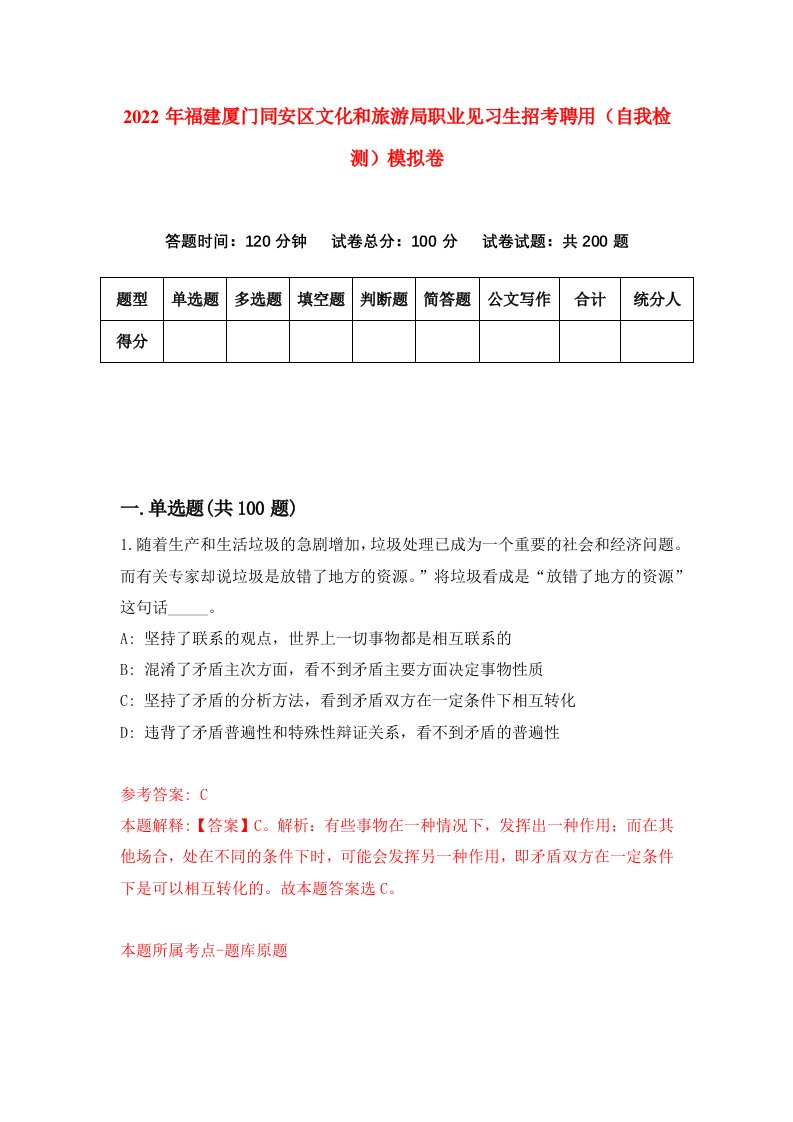 2022 年福建厦门同安区文化和旅游局职业见习生招考聘用（自我检测）模拟卷

答题时间：120 分钟　　试卷总分：100 分　　试卷试题：共 200 题

| 题型 | 单选题 | 多选题 | 填空题 | 判断题 | 简答题 | 公文写作 | 合计 | 统分人 |
|---|---|---|---|---|---|---|---|---|
| 得分 | | | | | | | | |

一.单选题(共 100 题)

1.随着生产和生活垃圾的急剧增加，垃圾处理已成为一个重要的社会和经济问题。而有关专家却说垃圾是放错了地方的资源。”将垃圾看成是“放错了地方的资源”这句话_____。

A: 坚持了联系的观点，世界上一切事物都是相互联系的

B: 混淆了矛盾主次方面，看不到矛盾主要方面决定事物性质

C: 坚持了矛盾的分析方法，看到矛盾双方在一定条件下相互转化

D: 违背了矛盾普遍性和特殊性辩证关系，看不到矛盾的普遍性

参考答案: C

本题解释:【答案】C。解析：有些事物在一种情况下，发挥出一种作用；而在其他场合，处在不同的条件下时，可能会发挥另一种作用，即矛盾双方在一定条件下是可以相互转化的。故本题答案选 C。

本题所属考点-题库原题